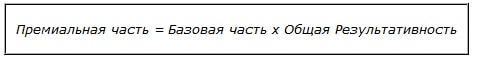 Премиальная часть = Базовая часть х Общая Результативность